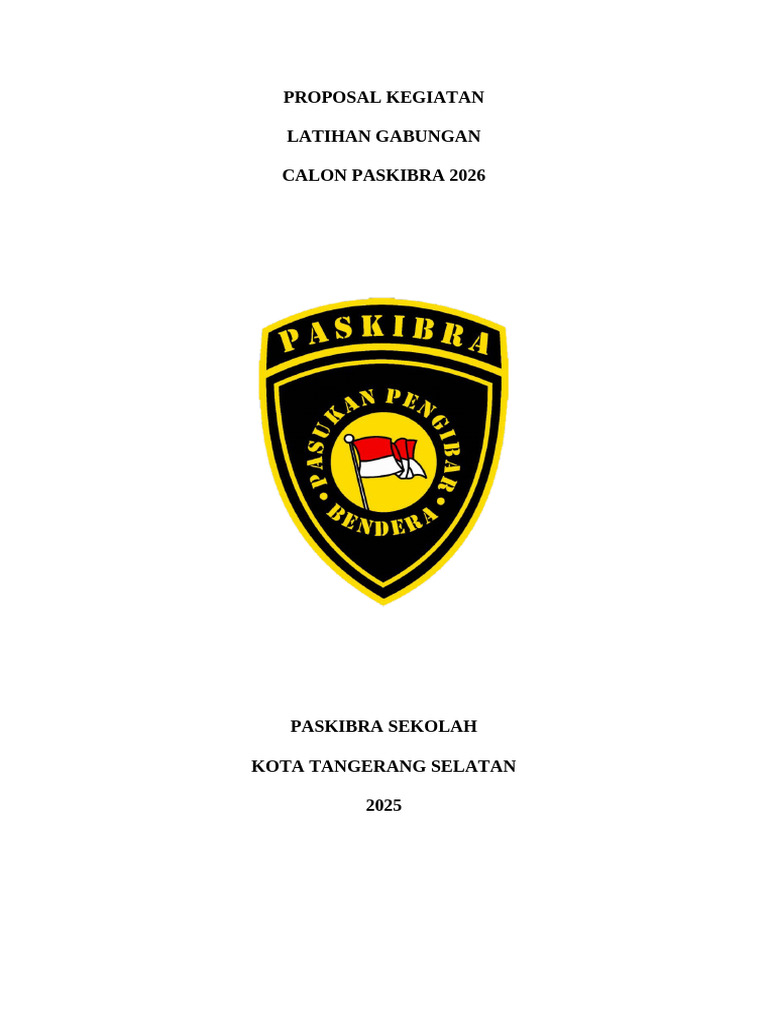 PROPOSAL KEGIATAN

LATIHAN GABUNGAN

CALON PASKIBRA 2026

PASKIBRA

PASUKAN PENGIBAR

BENDERA

PASKIBRA SEKOLAH

KOTA TANGERANG SELATAN

2025